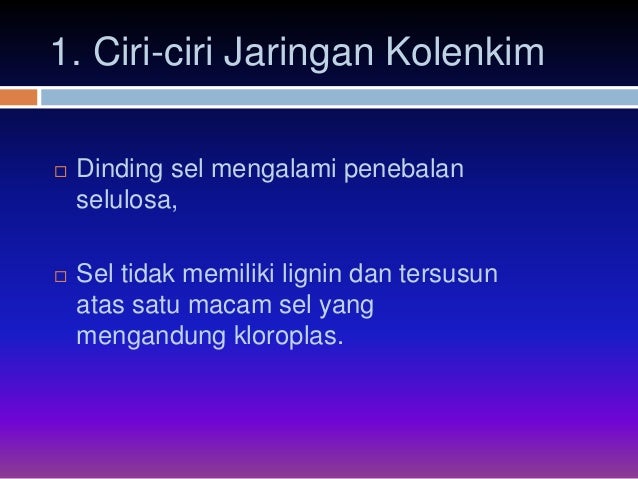 1. Ciri-ciri Jaringan Kolenkim

□ Dinding sel mengalami penebalan selulosa,

□ Sel tidak memiliki lignin dan tersusun atas satu macam sel yang mengandung kloroplas.